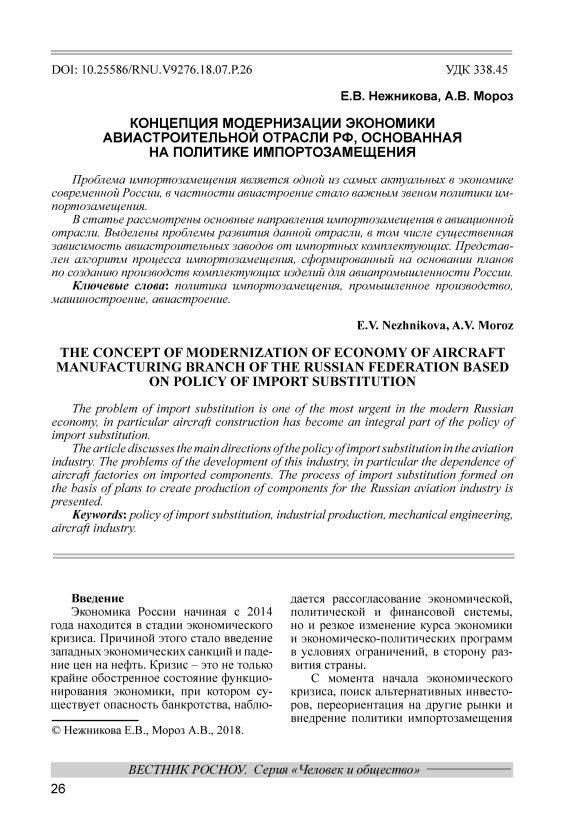 DOI: 10.25586/RNU.V9276.18.07.P.26 УДК 338.45

Е.В. Нежникова, А.В. Мороз

КОНЦЕПЦИЯ МОДЕРНИЗАЦИИ ЭКОНОМИКИ АВИАСТРОИТЕЛЬНОЙ ОТРАСЛИ РФ, ОСНОВАННАЯ НА ПОЛИТИКЕ ИМПОРТОЗАМЕЩЕНИЯ

Проблема импортозамещения является одной из самых актуальных в экономике современной России, в частности авиастроение стало важным звеном политики импортозамещения.

В статье рассмотрены основные направления импортозамещения в авиационной отрасли. Выделены проблемы развития данной отрасли, в том числе существенная зависимость авиастроительных заводов от импортных комплектующих. Представлен алгоритм процесса импортозамещения, сформированный на основании планов по созданию производств комплектующих изделий для авиапромышленности России.

Ключевые слова: политика импортозамещения, промышленное производство, машиностроение, авиастроение.

E.V. Nezhnikova, A.V. Moroz

THE CONCEPT OF MODERNIZATION OF ECONOMY OF AIRCRAFT MANUFACTURING BRANCH OF THE RUSSIAN FEDERATION BASED ON POLICY OF IMPORT SUBSTITUTION

The problem of import substitution is one of the most urgent in the modern Russian economy, in particular aircraft construction has become an integral part of the policy of import substitution.

The article discusses the main directions of the policy of import substitution in the aviation industry. The problems of the development of this industry, in particular the dependence of aircraft factories on imported components. The process of import substitution formed on the basis of plans to create production of components for the Russian aviation industry is presented.

Keywords: policy of import substitution, industrial production, mechanical engineering, aircraft industry.

Введение

Экономика России начиная с 2014 года находится в стадии экономического кризиса. Причиной этого стало введение западных экономических санкций и падение цен на нефть. Кризис – это не только крайне обостренное состояние функционирования экономики, при котором существует опасность банкротства, наблюдается рассогласование экономической, политической и финансовой системы, но и резкое изменение курса экономики и экономическо-политических программ в условиях ограничений, в сторону развития страны.

С момента начала экономического кризиса, поиск альтернативных инвесторов, переориентация на другие рынки и внедрение политики импортозамещения

© Нежникова Е.В., Мороз А.В., 2018.

ВЕСТНИК РОСНОУ. Серия «Человек и общество»

26